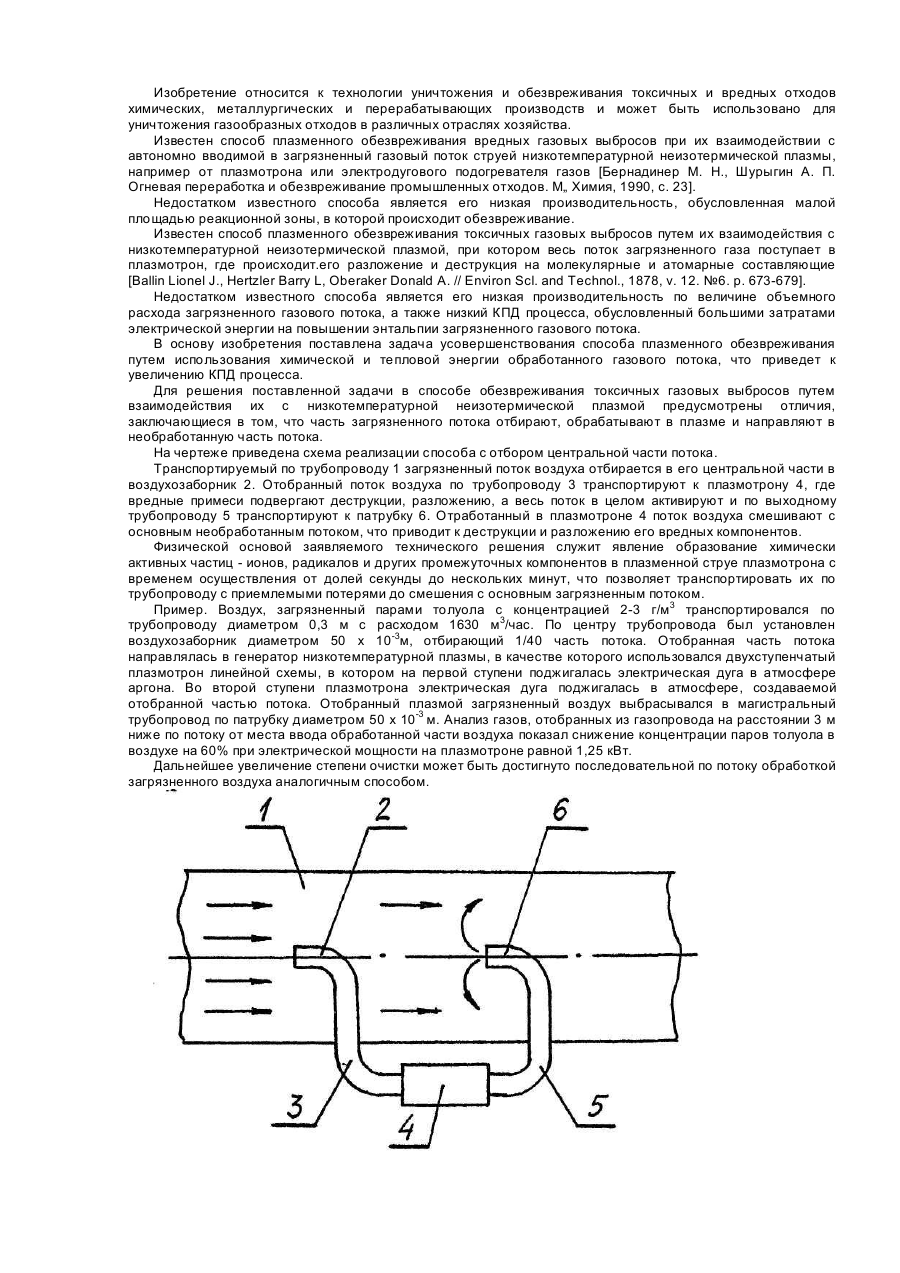 Изобретение относится к технологии уничтожения и обезвреживания токсичных и вредных отходов химических, металлургических и перерабатывающих производств и может быть использовано для уничтожения газообразных отходов в различных отраслях хозяйства.

Известен способ плазменного обезвреживания вредных газовых выбросов при их взаимодействии с автономно вводимой в загрязненный газовый поток струей низкотемпературной неизотермической плазмы, например от плазмотрона или электродугового подогревателя газов [Бернадинер М. Н., Шурыгин А. П. Огневая переработка и обезвреживание промышленных отходов. М„ Химия, 1990, с. 23].

Недостатком известного способа является его низкая производительность, обусловленная малой площадью реакционной зоны, в которой происходит обезвреживание.

Известен способ плазменного обезвреживания токсичных газовых выбросов путем их взаимодействия с низкотемпературной неизотермической плазмой, при котором весь поток загрязненного газа поступает в плазмотрон, где происходит.его разложение и деструкция на молекулярные и атомарные составляющие [Ballin Lionel J., Hertzler Barry L, Oberaker Donald A. // Environ Scl. and Technol., 1878, v. 12. №6. p. 673-679].

Недостатком известного способа является его низкая производительность по величине объемного расхода загрязненного газового потока, а также низкий КПД процесса, обусловленный большими затратами электрической энергии на повышении энтальпии загрязненного газового потока.

В основу изобретения поставлена задача усовершенствования способа плазменного обезвреживания путем использования химической и тепловой энергии обработанного газового потока, что приведет к увеличению КПД процесса.

Для решения поставленной задачи в способе обезвреживания токсичных газовых выбросов путем взаимодействия их с низкотемпературной неизотермической плазмой предусмотрены отличия, заключающиеся в том, что часть загрязненного потока отбирают, обрабатывают в плазме и направляют в необработанную часть потока.

На чертеже приведена схема реализации способа с отбором центральной части потока.

Транспортируемый по трубопроводу 1 загрязненный поток воздуха отбирается в его центральной части в воздухозаборник 2. Отобранный поток воздуха по трубопроводу 3 транспортируют к плазмотрону 4, где вредные примеси подвергают деструкции, разложению, а весь поток в целом активируют и по выходному трубопроводу 5 транспортируют к патрубку 6. Отработанный в плазмотроне 4 поток воздуха смешивают с основным необработанным потоком, что приводит к деструкции и разложению его вредных компонентов.

Физической основой заявляемого технического решения служит явление образование химически активных частиц - ионов, радикалов и других промежуточных компонентов в плазменной струе плазмотрона с временем осуществления от долей секунды до нескольких минут, что позволяет транспортировать их по трубопроводу с приемлемыми потерями до смешения с основным загрязненным потоком.

Пример. Воздух, загрязненный парами толуола с концентрацией 2-3 г/м$^3$ транспортировался по трубопроводу диаметром 0,3 м с расходом 1630 м$^3$/час. По центру трубопровода был установлен воздухозаборник диаметром 50 х 10$^{-3}$м, отбирающий 1/40 часть потока. Отобранная часть потока направлялась в генератор низкотемпературной плазмы, в качестве которого использовался двухступенчатый плазмотрон линейной схемы, в котором на первой ступени поджигалась электрическая дуга в атмосфере аргона. Во второй ступени плазмотрона электрическая дуга поджигалась в атмосфере, создаваемой отобранной частью потока. Отобранный плазмой загрязненный воздух выбрасывался в магистральный трубопровод по патрубку диаметром 50 х 10$^{-3}$ м. Анализ газов, отобранных из газопровода на расстоянии 3 м ниже по потоку от места ввода обработанной части воздуха показал снижение концентрации паров толуола в воздухе на 60% при электрической мощности на плазмотроне равной 1,25 кВт.

Дальнейшее увеличение степени очистки может быть достигнуто последовательной по потоку обработкой загрязненного воздуха аналогичным способом.

1
2
6
3
4
5